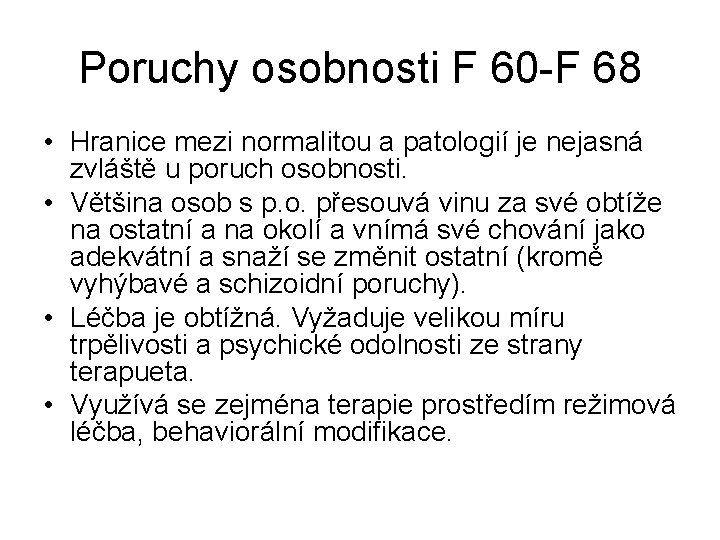 Poruchy osobnosti F 60-F 68

• Hranice mezi normalitou a patologií je nejasná zvláště u poruch osobnosti.
• Většina osob s p.o. přesouvá vinu za své obtíže na ostatní a na okolí a vnímá své chování jako adekvátní a snaží se změnit ostatní (kromě vyhýbavé a schizoidní poruchy).
• Léčba je obtížná. Vyžaduje velikou míru trpělivosti a psychické odolnosti ze strany terapueta.
• Využívá se zejména terapie prostředím režimová léčba, behaviorální modifikace.